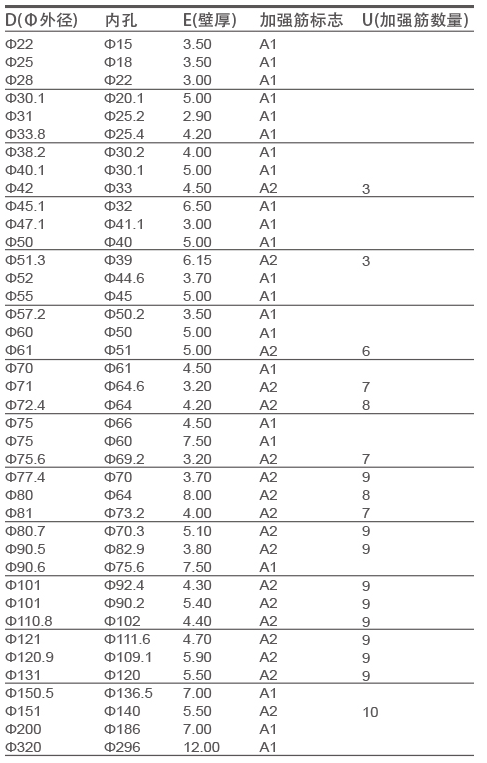 | D(Φ外径) | 内孔 | E(壁厚) | 加强筋标志 | U(加强筋数量) |
|---|---|---|---|---|
| Φ22 | Φ15 | 3.50 | A1 | |
| Φ25 | Φ18 | 3.50 | A1 | |
| Φ28 | Φ22 | 3.00 | A1 | |
| Φ30.1 | Φ20.1 | 5.00 | A1 | |
| Φ31 | Φ25.2 | 2.90 | A1 | |
| Φ33.8 | Φ25.4 | 4.20 | A1 | |
| Φ38.2 | Φ30.2 | 4.00 | A1 | |
| Φ40.1 | Φ30.1 | 5.00 | A1 | |
| Φ42 | Φ33 | 4.50 | A2 | 3 |
| Φ45.1 | Φ32 | 6.50 | A1 | |
| Φ47.1 | Φ41.1 | 3.00 | A1 | |
| Φ50 | Φ40 | 5.00 | A1 | |
| Φ51.3 | Φ39 | 6.15 | A2 | 3 |
| Φ52 | Φ44.6 | 3.70 | A1 | |
| Φ55 | Φ45 | 5.00 | A1 | |
| Φ57.2 | Φ50.2 | 3.50 | A1 | |
| Φ60 | Φ50 | 5.00 | A1 | |
| Φ61 | Φ51 | 5.00 | A2 | 6 |
| Φ70 | Φ61 | 4.50 | A1 | |
| Φ71 | Φ64.6 | 3.20 | A2 | 7 |
| Φ72.4 | Φ64 | 4.20 | A2 | 8 |
| Φ75 | Φ66 | 4.50 | A1 | |
| Φ75 | Φ60 | 7.50 | A1 | |
| Φ75.6 | Φ69.2 | 3.20 | A2 | 7 |
| Φ77.4 | Φ70 | 3.70 | A2 | 9 |
| Φ80 | Φ64 | 8.00 | A2 | 8 |
| Φ81 | Φ73.2 | 4.00 | A2 | 7 |
| Φ80.7 | Φ70.3 | 5.10 | A2 | 9 |
| Φ90.5 | Φ82.9 | 3.80 | A2 | 9 |
| Φ90.6 | Φ75.6 | 7.50 | A1 | |
| Φ101 | Φ92.4 | 4.30 | A2 | 9 |
| Φ101 | Φ90.2 | 5.40 | A2 | 9 |
| Φ110.8 | Φ102 | 4.40 | A2 | 9 |
| Φ121 | Φ111.6 | 4.70 | A2 | 9 |
| Φ120.9 | Φ109.1 | 5.90 | A2 | 9 |
| Φ131 | Φ120 | 5.50 | A2 | 9 |
| Φ150.5 | Φ136.5 | 7.00 | A1 | |
| Φ151 | Φ140 | 5.50 | A2 | 10 |
| Φ200 | Φ186 | 7.00 | A1 | |
| Φ320 | Φ296 | 12.00 | A1 | |